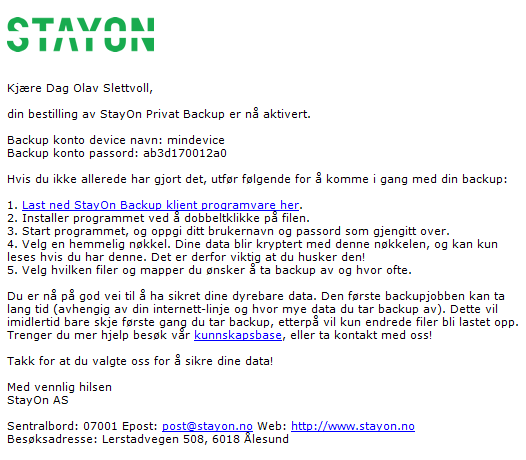 STAYON

Kjære Dag Olav Slettvoll,

din bestilling av StayOn Privat Backup er nå aktivert.

Backup konto device navn: mindevice
Backup konto passord: ab3d170012a0

Hvis du ikke allerede har gjort det, utfør følgende for å komme i gang med din backup:

1. Last ned StayOn Backup klient programvare her.
2. Installer programmet ved å dobbeltklikke på filen.
3. Start programmet, og oppgi ditt brukernavn og passord som gjengitt over.
4. Velg en hemmelig nøkkel. Dine data blir kryptert med denne nøkkelen, og kan kun leses hvis du har denne. Det er derfor viktig at du husker den!
5. Velg hvilken filer og mapper du ønsker å ta backup av og hvor ofte.

Du er nå på god vei til å ha sikret dine dyrebare data. Den første backupjobben kan ta lang tid (avhengig av din internett-linje og hvor mye data du tar backup av). Dette vil imidlertid bare skje første gang du tar backup, etterpå vil kun endrede filer bli lastet opp. Trenger du mer hjelp besøk vår kunnskapsbase, eller ta kontakt med oss!

Takk for at du valgte oss for å sikre dine data!

Med vennlig hilsen
StayOn AS

Sentralbord: 07001 Epost: post@stayon.no Web: http://www.stayon.no
Besøksadresse: Lerstadvegen 508, 6018 Ålesund